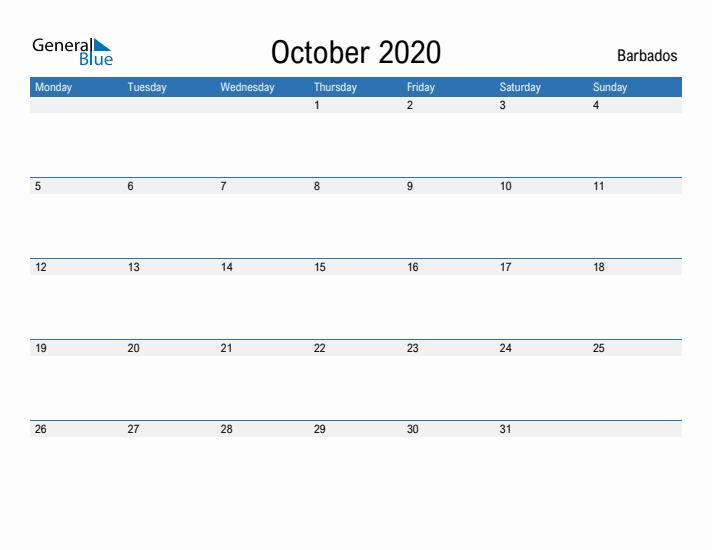 General
Blue

October 2020

Barbados

| Monday | Tuesday | Wednesday | Thursday | Friday | Saturday | Sunday |
|---|---|---|---|---|---|---|
| | | | 1 | 2 | 3 | 4 |
| 5 | 6 | 7 | 8 | 9 | 10 | 11 |
| 12 | 13 | 14 | 15 | 16 | 17 | 18 |
| 19 | 20 | 21 | 22 | 23 | 24 | 25 |
| 26 | 27 | 28 | 29 | 30 | 31 | |